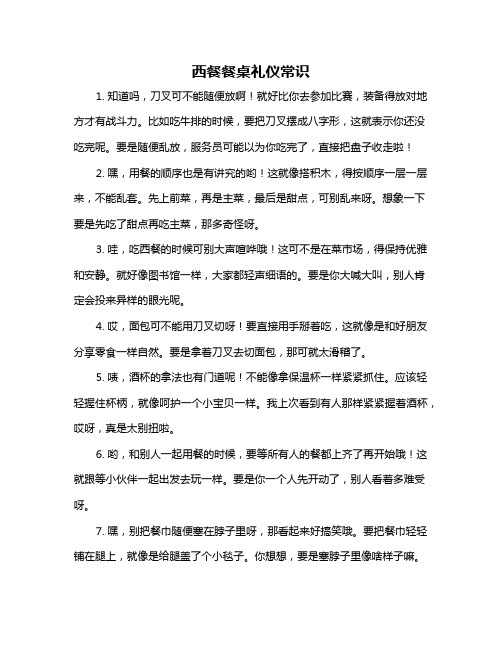 西餐餐桌礼仪常识

1. 知道吗，刀叉可不能随便放啊！就好比你去参加比赛，装备得放对地方才有战斗力。比如吃牛排的时候，要把刀叉摆成八字形，这就表示你还没吃完呢。要是随便乱放，服务员可能以为你吃完了，直接把盘子收走啦！

2. 嘿，用餐的顺序也是有讲究的哟！这就像搭积木，得按顺序一层一层来，不能乱套。先上前菜，再是主菜，最后是甜点，可别乱来呀。想象一下要是先吃了甜点再吃主菜，那多奇怪呀。

3. 哇，吃西餐的时候可别大声喧哗哦！这可不是在菜市场，得保持优雅和安静。就好像图书馆一样，大家都轻声细语的。要是你大喊大叫，别人肯定会投来异样的眼光呢。

4. 哎，面包可不能用刀叉切呀！要直接用手掰着吃，这就像是和好朋友分享零食一样自然。要是拿着刀叉去切面包，那可就太滑稽了。

5. 咦，酒杯的拿法也有门道呢！不能像拿保温杯一样紧紧抓住。应该轻轻握住杯柄，就像呵护一个小宝贝一样。我上次看到有人那样紧紧握着酒杯，哎呀，真是太别扭啦。

6. 哟，和别人一起用餐的时候，要等所有人的餐都上齐了再开始哦！这就跟等小伙伴一起出发去玩一样。要是你一个人先开动了，别人看着多难受呀。

7. 嘿，别把餐巾随便塞在脖子里呀，那看起来好搞笑哦。要把餐巾轻轻铺在腿上，就像是给腿盖了个小毯子。你想想，要是塞脖子里像啥样子嘛。